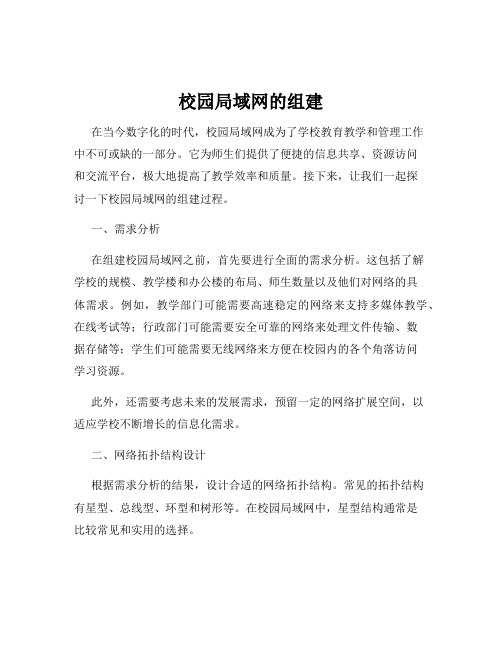 校园局域网的组建

在当今数字化的时代，校园局域网成为了学校教育教学和管理工作中不可或缺的一部分。它为师生们提供了便捷的信息共享、资源访问和交流平台，极大地提高了教学效率和质量。接下来，让我们一起探讨一下校园局域网的组建过程。

一、需求分析

在组建校园局域网之前，首先要进行全面的需求分析。这包括了解学校的规模、教学楼和办公楼的布局、师生数量以及他们对网络的具体需求。例如，教学部门可能需要高速稳定的网络来支持多媒体教学、在线考试等；行政部门可能需要安全可靠的网络来处理文件传输、数据存储等；学生们可能需要无线网络来方便在校园内的各个角落访问学习资源。

此外，还需要考虑未来的发展需求，预留一定的网络扩展空间，以适应学校不断增长的信息化需求。

二、网络拓扑结构设计

根据需求分析的结果，设计合适的网络拓扑结构。常见的拓扑结构有星型、总线型、环型和树形等。在校园局域网中，星型结构通常是比较常见和实用的选择。